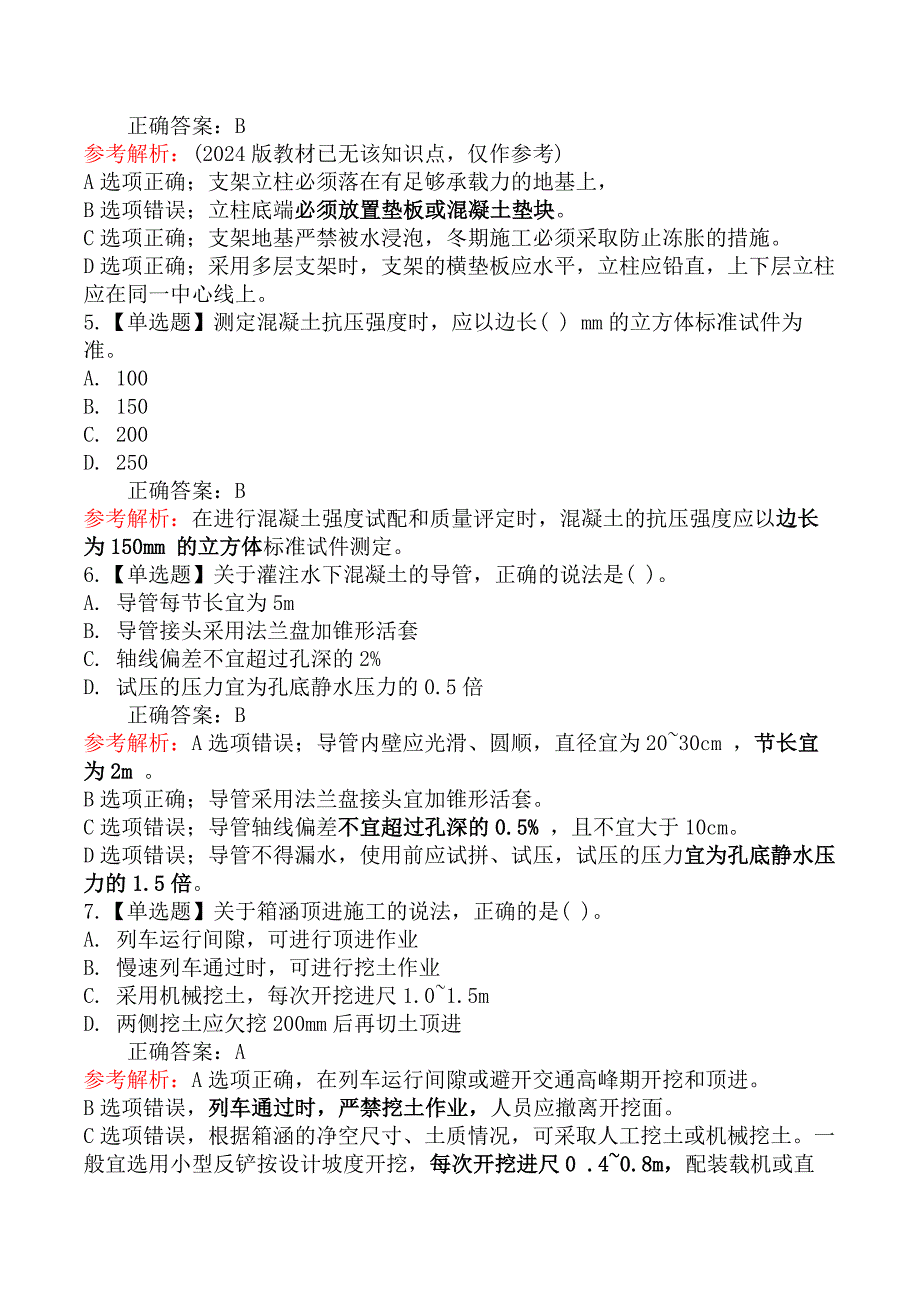 正确答案：B

参考解析：(2024 版教材已无该知识点，仅作参考)
A 选项正确；支架立柱必须落在有足够承载力的地基上，
B 选项错误；立柱底端必须放置垫板或混凝土垫块。
C 选项正确；支架地基严禁被水浸泡，冬期施工必须采取防止冻胀的措施。
D 选项正确；采用多层支架时，支架的横垫板应水平，立柱应铅直，上下层立柱应在同一中心线上。

5.【单选题】测定混凝土抗压强度时，应以边长( ) mm 的立方体标准试件为准。
A. 100
B. 150
C. 200
D. 250

正确答案：B

参考解析：在进行混凝土强度试配和质量评定时，混凝土的抗压强度应以边长为 150mm 的立方体标准试件测定。

6.【单选题】关于灌注水下混凝土的导管，正确的说法是( )。
A. 导管每节长宜为 5m
B. 导管接头采用法兰盘加锥形活套
C. 轴线偏差不宜超过孔深的 2%
D. 试压的压力宜为孔底静水压力的 0.5 倍

正确答案：B

参考解析：A 选项错误；导管内壁应光滑、圆顺，直径宜为 20~30cm ，节长宜为 2m 。
B 选项正确；导管采用法兰盘接头宜加锥形活套。
C 选项错误；导管轴线偏差不宜超过孔深的 0.5% ，且不宜大于 10cm。
D 选项错误；导管不得漏水，使用前应试拼、试压，试压的压力宜为孔底静水压力的 1.5 倍。

7.【单选题】关于箱涵顶进施工的说法，正确的是( )。
A. 列车运行间隙，可进行顶进作业
B. 慢速列车通过时，可进行挖土作业
C. 采用机械挖土，每次开挖进尺 1.0~1.5m
D. 两侧挖土应欠挖 200mm 后再切土顶进

正确答案：A

参考解析：A 选项正确，在列车运行间隙或避开交通高峰期开挖和顶进。
B 选项错误，列车通过时，严禁挖土作业，人员应撤离开挖面。
C 选项错误，根据箱涵的净空尺寸、土质情况，可采取人工挖土或机械挖土。一般宜选用小型反铲按设计坡度开挖，每次开挖进尺 0 .4~0.8m，配装载机或直